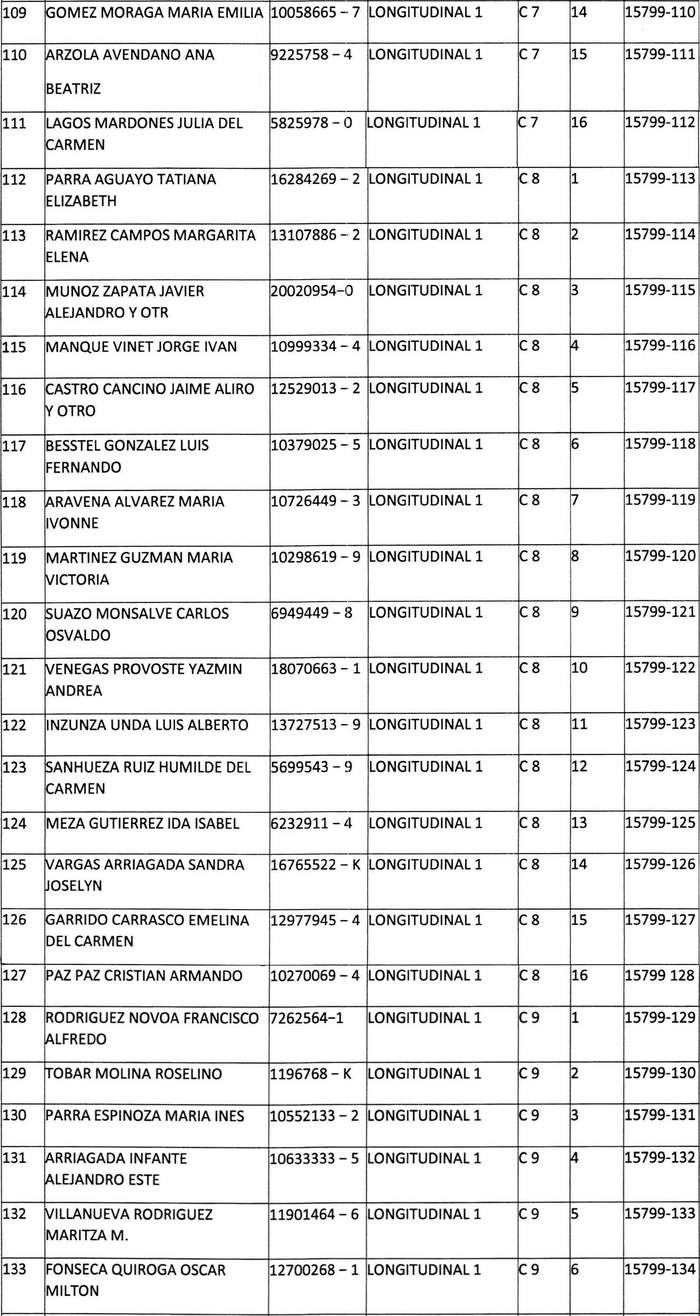 | 109 | GOMEZ MORAGA MARIA EMILIA | 10058665 – 7 | LONGITUDINAL 1 | C 7 | 14 | 15799-110 |
|---|---|---|---|---|---|---|
| 110 | ARZOLA AVENDANO ANA BEATRIZ | 9225758 – 4 | LONGITUDINAL 1 | C 7 | 15 | 15799-111 |
| 111 | LAGOS MARDONES JULIA DEL CARMEN | 5825978 – 0 | LONGITUDINAL 1 | C 7 | 16 | 15799-112 |
| 112 | PARRA AGUAYO TATIANA ELIZABETH | 16284269 – 2 | LONGITUDINAL 1 | C 8 | 1 | 15799-113 |
| 113 | RAMIREZ CAMPOS MARGARITA ELENA | 13107886 – 2 | LONGITUDINAL 1 | C 8 | 2 | 15799-114 |
| 114 | MUNOZ ZAPATA JAVIER ALEJANDRO Y OTR | 20020954–0 | LONGITUDINAL 1 | C 8 | 3 | 15799-115 |
| 115 | MANQUE VINET JORGE IVAN | 10999334 – 4 | LONGITUDINAL 1 | C 8 | 4 | 15799-116 |
| 116 | CASTRO CANCINO JAIME ALIRO Y OTRO | 12529013 – 2 | LONGITUDINAL 1 | C 8 | 5 | 15799-117 |
| 117 | BESSTEL GONZALEZ LUIS FERNANDO | 10379025 – 5 | LONGITUDINAL 1 | C 8 | 6 | 15799-118 |
| 118 | ARAVENA ALVAREZ MARIA IVONNE | 10726449 – 3 | LONGITUDINAL 1 | C 8 | 7 | 15799-119 |
| 119 | MARTINEZ GUZMAN MARIA VICTORIA | 10298619 – 9 | LONGITUDINAL 1 | C 8 | 8 | 15799-120 |
| 120 | SUAZO MONSALVE CARLOS OSVALDO | 6949449 – 8 | LONGITUDINAL 1 | C 8 | 9 | 15799-121 |
| 121 | VENEGAS PROVOSTE YAZMIN ANDREA | 18070663 – 1 | LONGITUDINAL 1 | C 8 | 10 | 15799-122 |
| 122 | INZUNZA UNDA LUIS ALBERTO | 13727513 – 9 | LONGITUDINAL 1 | C 8 | 11 | 15799-123 |
| 123 | SANHUEZA RUIZ HUMILDE DEL CARMEN | 5699543 – 9 | LONGITUDINAL 1 | C 8 | 12 | 15799-124 |
| 124 | MEZA GUTIERREZ IDA ISABEL | 6232911 – 4 | LONGITUDINAL 1 | C 8 | 13 | 15799-125 |
| 125 | VARGAS ARRIAGADA SANDRA JOSELYN | 16765522 – K | LONGITUDINAL 1 | C 8 | 14 | 15799-126 |
| 126 | GARRIDO CARRASCO EMELINA DEL CARMEN | 12977945 – 4 | LONGITUDINAL 1 | C 8 | 15 | 15799-127 |
| 127 | PAZ PAZ CRISTIAN ARMANDO | 10270069 – 4 | LONGITUDINAL 1 | C 8 | 16 | 15799 128 |
| 128 | RODRIGUEZ NOVOA FRANCISCO ALFREDO | 7262564–1 | LONGITUDINAL 1 | C 9 | 1 | 15799-129 |
| 129 | TOBAR MOLINA ROSELINO | 1196768 – K | LONGITUDINAL 1 | C 9 | 2 | 15799-130 |
| 130 | PARRA ESPINOZA MARIA INES | 10552133 – 2 | LONGITUDINAL 1 | C 9 | 3 | 15799-131 |
| 131 | ARRIAGADA INFANTE ALEJANDRO ESTE | 10633333 – 5 | LONGITUDINAL 1 | C 9 | 4 | 15799-132 |
| 132 | VILLANUEVA RODRIGUEZ MARITZA M. | 11901464 – 6 | LONGITUDINAL 1 | C 9 | 5 | 15799-133 |
| 133 | FONSECA QUIROGA OSCAR MILTON | 12700268 – 1 | LONGITUDINAL 1 | C 9 | 6 | 15799-134 |